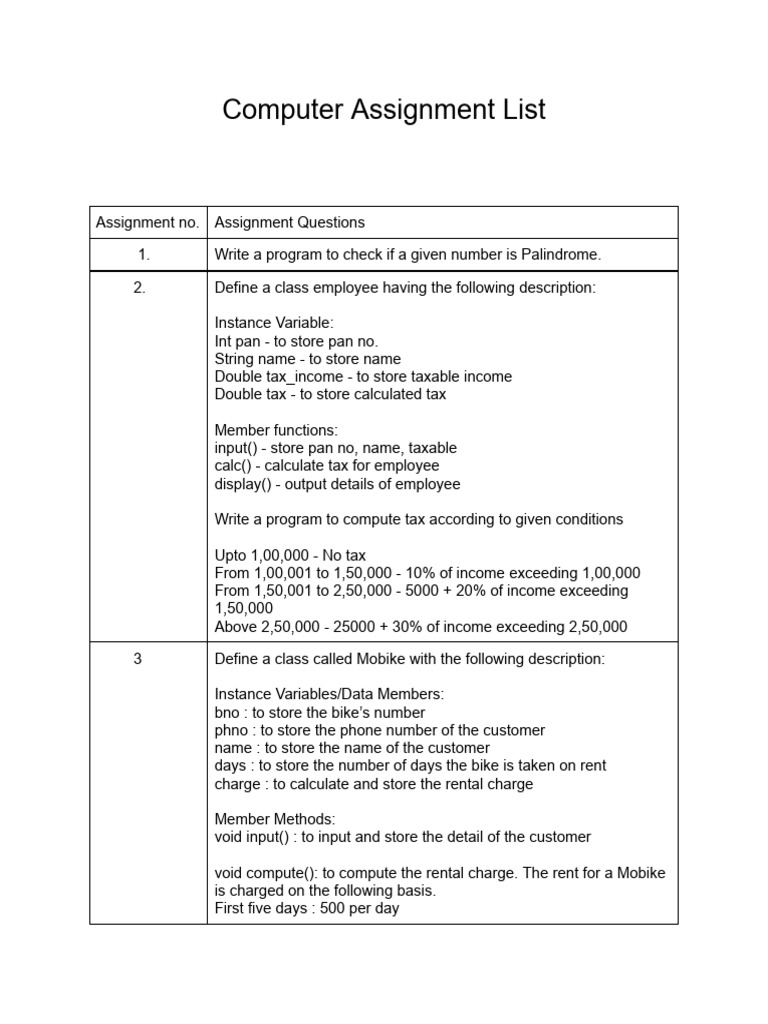 Computer Assignment List

| Assignment no. | Assignment Questions |
|---|---|
| 1. | Write a program to check if a given number is Palindrome. |
| 2. | Define a class employee having the following description:<br><br>Instance Variable:<br>Int pan - to store pan no.<br>String name - to store name<br>Double tax_income - to store taxable income<br>Double tax - to store calculated tax<br><br>Member functions:<br>input() - store pan no, name, taxable<br>calc() - calculate tax for employee<br>display() - output details of employee<br><br>Write a program to compute tax according to given conditions<br><br>Upto 1,00,000 - No tax<br>From 1,00,001 to 1,50,000 - 10% of income exceeding 1,00,000<br>From 1,50,001 to 2,50,000 - 5000 + 20% of income exceeding 1,50,000<br>Above 2,50,000 - 25000 + 30% of income exceeding 2,50,000 |
| 3 | Define a class called Mobike with the following description:<br><br>Instance Variables/Data Members:<br>bno : to store the bike's number<br>phno : to store the phone number of the customer<br>name : to store the name of the customer<br>days : to store the number of days the bike is taken on rent<br>charge : to calculate and store the rental charge<br><br>Member Methods:<br>void input() : to input and store the detail of the customer<br><br>void compute(): to compute the rental charge. The rent for a Mobike is charged on the following basis.<br>First five days : 500 per day |